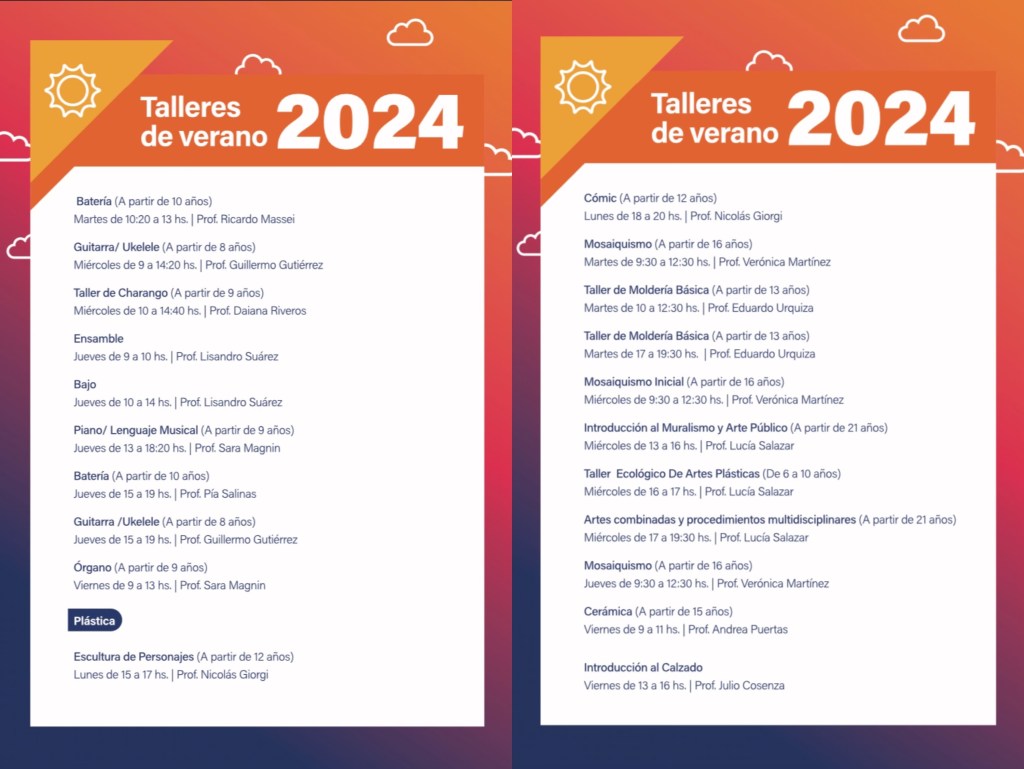 Talleres de verano 2024

Batería (A partir de 10 años)
Martes de 10:20 a 13 hs. | Prof. Ricardo Massei

Guitarra/ Ukelele (A partir de 8 años)
Miércoles de 9 a 14:20 hs. | Prof. Guillermo Gutiérrez

Taller de Charango (A partir de 9 años)
Miércoles de 10 a 14:40 hs. | Prof. Daiana Riveros

Ensamble
Jueves de 9 a 10 hs. | Prof. Lisandro Suárez

Bajo
Jueves de 10 a 14 hs. | Prof. Lisandro Suárez

Piano/ Lenguaje Musical (A partir de 9 años)
Jueves de 13 a 18:20 hs. | Prof. Sara Magnin

Batería (A partir de 10 años)
Jueves de 15 a 19 hs. | Prof. Pía Salinas

Guitarra /Ukelele (A partir de 8 años)
Jueves de 15 a 19 hs. | Prof. Guillermo Gutiérrez

Órgano (A partir de 9 años)
Viernes de 9 a 13 hs. | Prof. Sara Magnin

Plástica

Escultura de Personajes (A partir de 12 años)
Lunes de 15 a 17 hs. | Prof. Nicolás Giorgi

Talleres de verano 2024

Cómic (A partir de 12 años)
Lunes de 18 a 20 hs. | Prof. Nicolás Giorgi

Mosaiquismo (A partir de 16 años)
Martes de 9:30 a 12:30 hs. | Prof. Verónica Martínez

Taller de Moldería Básica (A partir de 13 años)
Martes de 10 a 12:30 hs. | Prof. Eduardo Urquiza

Taller de Moldería Básica (A partir de 13 años)
Martes de 17 a 19:30 hs. | Prof. Eduardo Urquiza

Mosaiquismo Inicial (A partir de 16 años)
Miércoles de 9:30 a 12:30 hs. | Prof. Verónica Martínez

Introducción al Muralismo y Arte Público (A partir de 21 años)
Miércoles de 13 a 16 hs. | Prof. Lucía Salazar

Taller Ecológico De Artes Plásticas (De 6 a 10 años)
Miércoles de 16 a 17 hs. | Prof. Lucía Salazar

Artes combinadas y procedimientos multidisciplinares (A partir de 21 años)
Miércoles de 17 a 19:30 hs. | Prof. Lucía Salazar

Mosaiquismo (A partir de 16 años)
Jueves de 9:30 a 12:30 hs. | Prof. Verónica Martínez

Cerámica (A partir de 15 años)
Viernes de 9 a 11 hs. | Prof. Andrea Puertas

Introducción al Calzado
Viernes de 13 a 16 hs. | Prof. Julio Cosenza